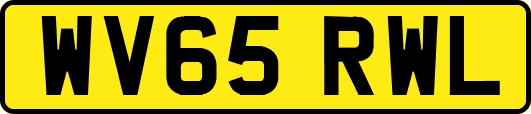 WV65 RWL